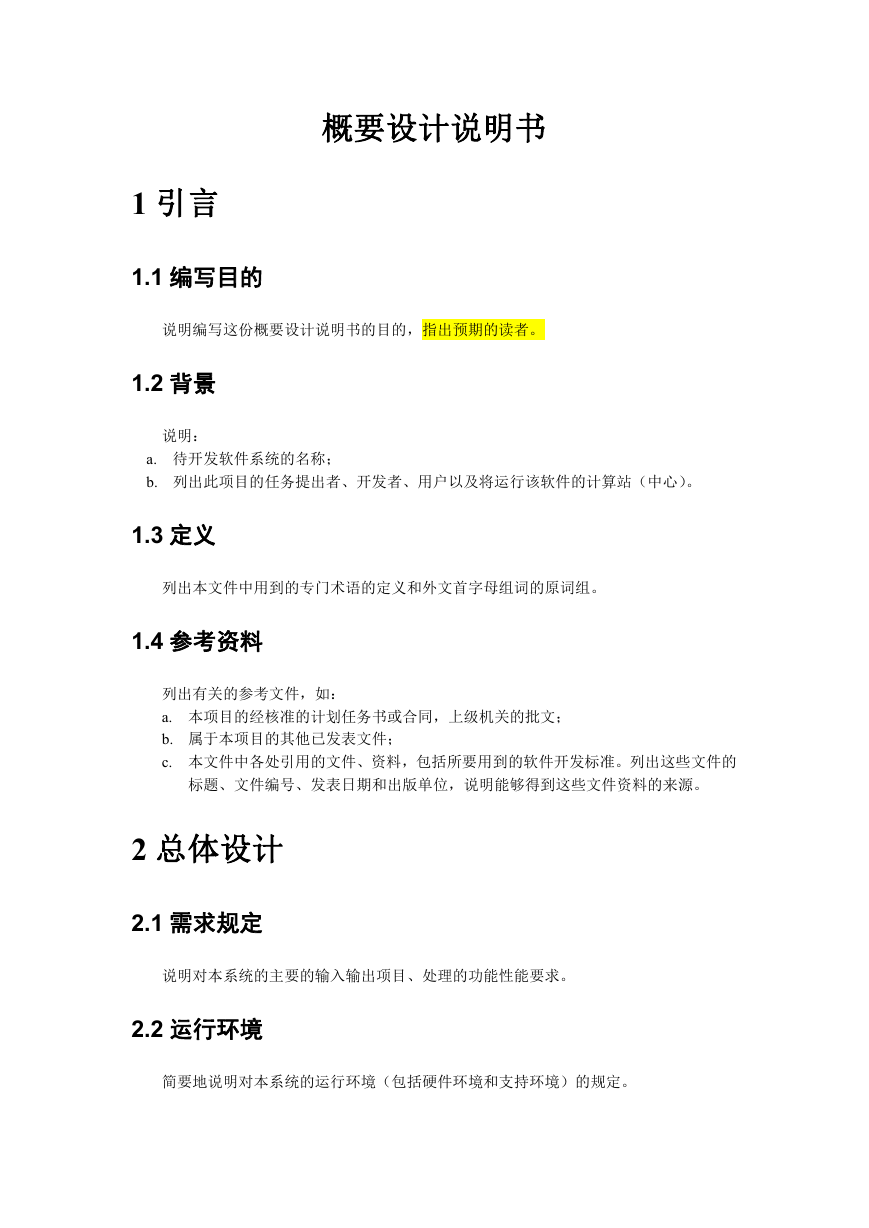 概要设计说明书

1 引言

1.1 编写目的

说明编写这份概要设计说明书的目的，指出预期的读者。

1.2 背景

说明：
a. 待开发软件系统的名称；
b. 列出此项目的任务提出者、开发者、用户以及将运行该软件的计算站（中心）。

1.3 定义

列出本文件中用到的专门术语的定义和外文首字母组词的原词组。

1.4 参考资料

列出有关的参考文件，如：
a. 本项目的经核准的计划任务书或合同，上级机关的批文；
b. 属于本项目的其他已发表文件；
c. 本文件中各处引用的文件、资料，包括所要用到的软件开发标准。列出这些文件的标题、文件编号、发表日期和出版单位，说明能够得到这些文件资料的来源。

2 总体设计

2.1 需求规定

说明对本系统的主要的输入输出项目、处理的功能性能要求。

2.2 运行环境

简要地说明对本系统的运行环境（包括硬件环境和支持环境）的规定。